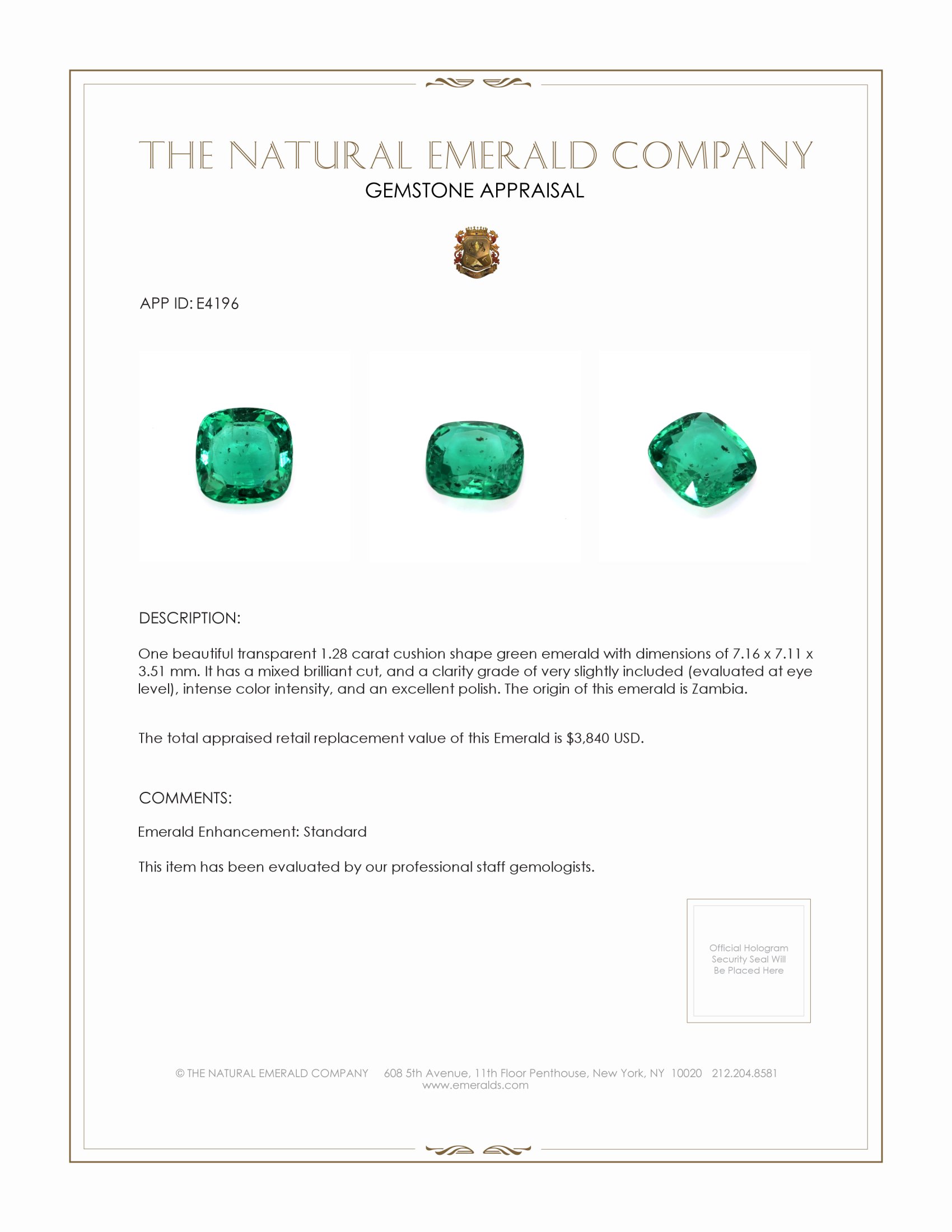 THE NATURAL EMERALD COMPANY
GEMSTONE APPRAISAL

APP ID: E4196

DESCRIPTION:

One beautiful transparent 1.28 carat cushion shape green emerald with dimensions of 7.16 x 7.11 x 3.51 mm. It has a mixed brilliant cut, and a clarity grade of very slightly included (evaluated at eye level), intense color intensity, and an excellent polish. The origin of this emerald is Zambia.

The total appraised retail replacement value of this Emerald is \$3,840 USD.

COMMENTS:

Emerald Enhancement: Standard

This item has been evaluated by our professional staff gemologists.

Official Hologram Security Seal Will Be Placed Here

© THE NATURAL EMERALD COMPANY 608 5th Avenue, 11th Floor Penthouse, New York, NY 10020 212.204.8581
www.emeralds.com